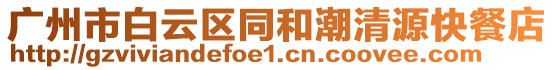 广州市白云区同和潮清源快餐店
http://gzviviandefoe1.cn.coovee.com